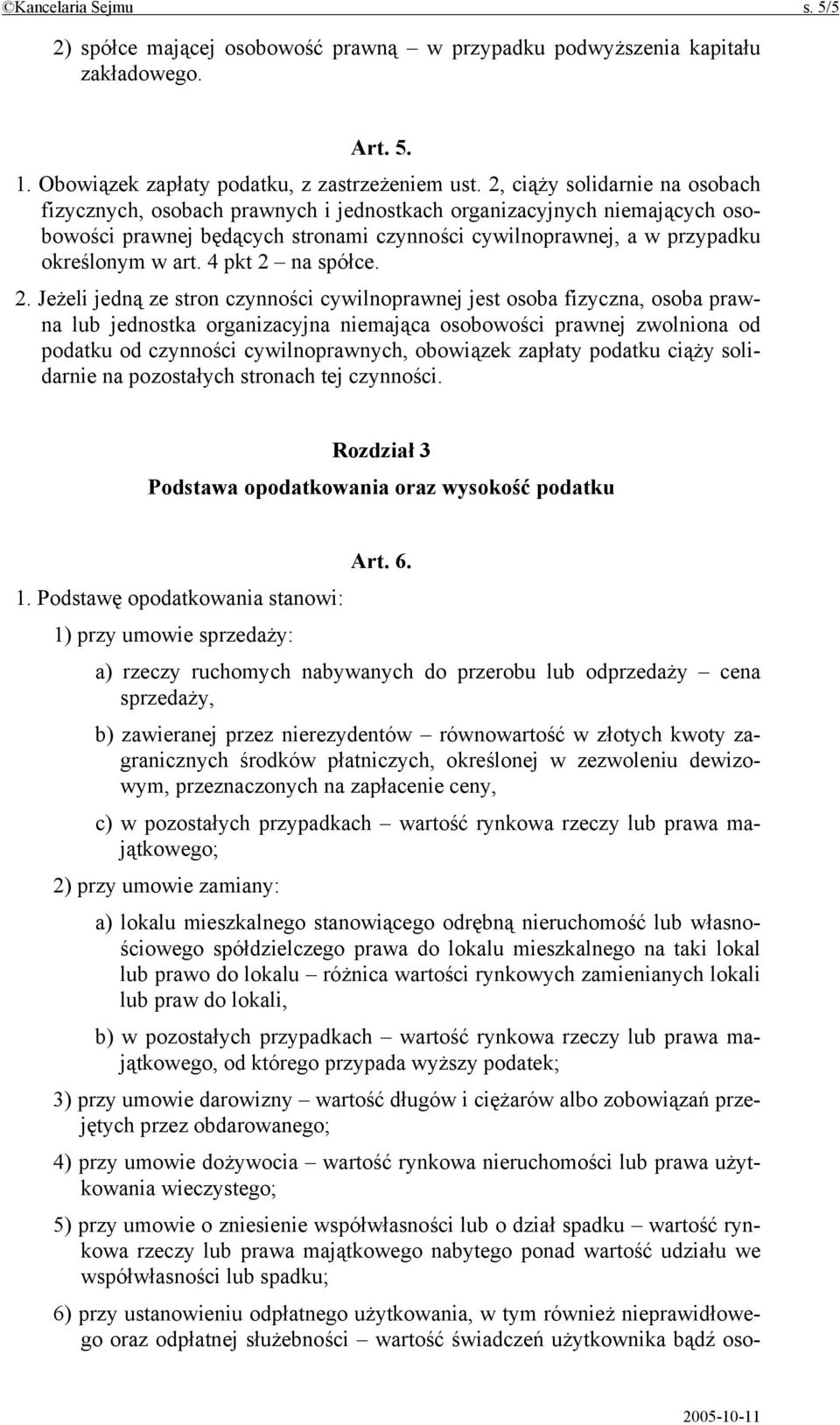 ©Kancelaria Sejmu s. 5/5

2) spółce mającej osobowość prawną – w przypadku podwyższenia kapitału zakładowego.

Art. 5.

1. Obowiązek zapłaty podatku, z zastrzeżeniem ust. 2, ciąży solidarnie na osobach fizycznych, osobach prawnych i jednostkach organizacyjnych niemających osobowości prawnej będących stronami czynności cywilnoprawnej, a w przypadku określonym w art. 4 pkt 2 – na spółce.

2. Jeżeli jedną ze stron czynności cywilnoprawnej jest osoba fizyczna, osoba prawna lub jednostka organizacyjna niemająca osobowości prawnej zwolniona od podatku od czynności cywilnoprawnych, obowiązek zapłaty podatku ciąży solidarnie na pozostałych stronach tej czynności.

Rozdział 3
Podstawa opodatkowania oraz wysokość podatku

Art. 6.

1. Podstawę opodatkowania stanowi:

1) przy umowie sprzedaży:

a) rzeczy ruchomych nabywanych do przerobu lub odprzedaży – cena sprzedaży,

b) zawieranej przez nierezydentów – równowartość w złotych kwoty zagranicznych środków płatniczych, określonej w zezwoleniu dewizowym, przeznaczonych na zapłacenie ceny,

c) w pozostałych przypadkach – wartość rynkowa rzeczy lub prawa majątkowego;

2) przy umowie zamiany:

a) lokalu mieszkalnego stanowiącego odrębną nieruchomość lub własnościowego spółdzielczego prawa do lokalu mieszkalnego na taki lokal lub prawo do lokalu – różnica wartości rynkowych zamienianych lokali lub praw do lokali,

b) w pozostałych przypadkach – wartość rynkowa rzeczy lub prawa majątkowego, od którego przypada wyższy podatek;

3) przy umowie darowizny – wartość długów i ciężarów albo zobowiązań przejętych przez obdarowanego;

4) przy umowie dożywocia – wartość rynkowa nieruchomości lub prawa użytkowania wieczystego;

5) przy umowie o zniesienie współwłasności lub o dział spadku – wartość rynkowa rzeczy lub prawa majątkowego nabytego ponad wartość udziału we współwłasności lub spadku;

6) przy ustanowieniu odpłatnego użytkowania, w tym również nieprawidłowego oraz odpłatnej służebności – wartość świadczeń użytkownika bądź oso-

2005-10-11